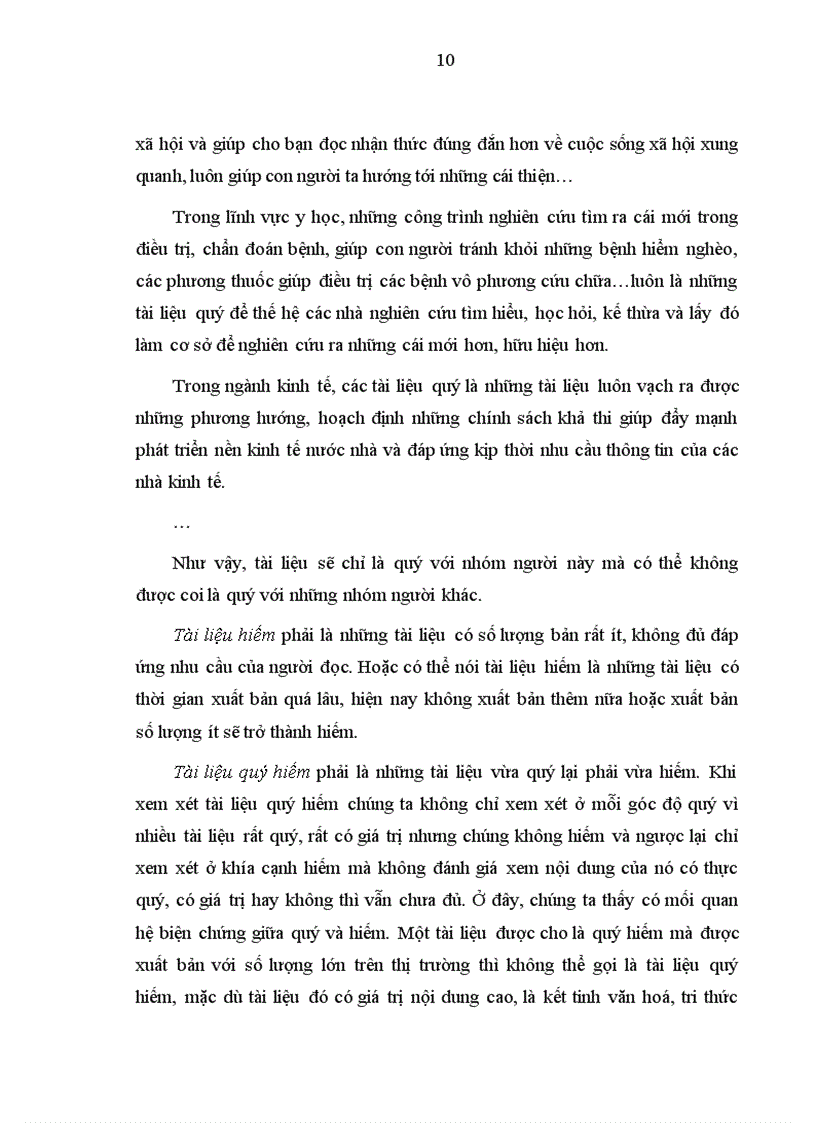 10

xã hội và giúp cho bạn đọc nhận thức đúng đắn hơn về cuộc sống xã hội xung quanh, luôn giúp con người ta hướng tới những cái thiện…

Trong lĩnh vực y học, những công trình nghiên cứu tìm ra cái mới trong điều trị, chẩn đoán bệnh, giúp con người tránh khỏi những bệnh hiểm nghèo, các phương thuốc giúp điều trị các bệnh vô phương cứu chữa…luôn là những tài liệu quý để thế hệ các nhà nghiên cứu tìm hiểu, học hỏi, kế thừa và lấy đó làm cơ sở để nghiên cứu ra những cái mới hơn, hữu hiệu hơn.

Trong ngành kinh tế, các tài liệu quý là những tài liệu luôn vạch ra được những phương hướng, hoạch định những chính sách khả thi giúp đẩy mạnh phát triển nền kinh tế nước nhà và đáp ứng kịp thời nhu cầu thông tin của các nhà kinh tế.

…

Như vậy, tài liệu sẽ chỉ là quý với nhóm người này mà có thể không được coi là quý với những nhóm người khác.

Tài liệu hiếm phải là những tài liệu có số lượng bản rất ít, không đủ đáp ứng nhu cầu của người đọc. Hoặc có thể nói tài liệu hiếm là những tài liệu có thời gian xuất bản quá lâu, hiện nay không xuất bản thêm nữa hoặc xuất bản số lượng ít sẽ trở thành hiếm.

Tài liệu quý hiếm phải là những tài liệu vừa quý lại phải vừa hiếm. Khi xem xét tài liệu quý hiếm chúng ta không chỉ xem xét ở mỗi góc độ quý vì nhiều tài liệu rất quý, rất có giá trị nhưng chúng không hiếm và ngược lại chỉ xem xét ở khía cạnh hiếm mà không đánh giá xem nội dung của nó có thực quý, có giá trị hay không thì vẫn chưa đủ. Ở đây, chúng ta thấy có mối quan hệ biện chứng giữa quý và hiếm. Một tài liệu được cho là quý hiếm mà được xuất bản với số lượng lớn trên thị trường thì không thể gọi là tài liệu quý hiếm, mặc dù tài liệu đó có giá trị nội dung cao, là kết tinh văn hoá, tri thức